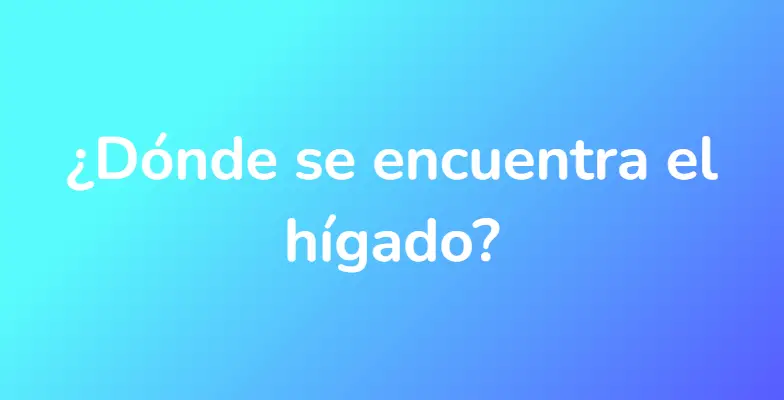 ¿Dónde se encuentra el hígado?